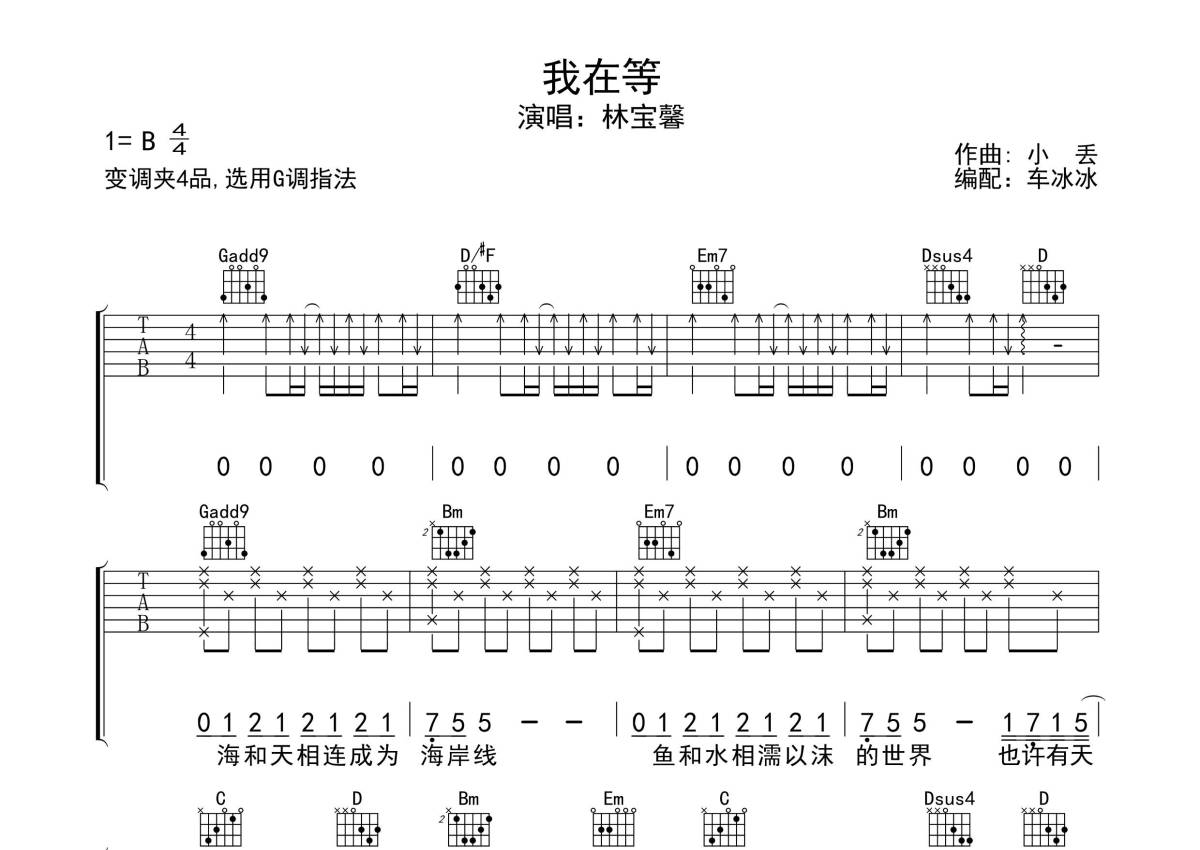 我在等
演唱：林宝馨

1= B $\frac{4}{4}$
变调夹4品,选用G调指法

作曲：小 丢
编配：车冰冰

Gadd9 D/#F Em7 Dsus4 D

T
A
B
4
4

0 0 0 0 | 0 0 0 0 | 0 0 0 0 | 0 0 0 0 |

Gadd9 Bm Em7 Bm

T
A
B

0 1 2 1 2 1 2 1 | 7 5 5 - - | 0 1 2 1 2 1 2 1 | 7 5 5 - 1 7 1 5 |
海和天相连成为 海岸线 鱼和水相濡以沫 的世界 也许有天

C D Bm Em C Dsus4 D